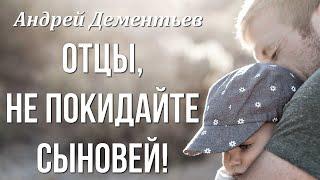 Андрей Дементьев

ОТЦЫ,
НЕ ПОКИДАЙТЕ
СЫНОВЕЙ!